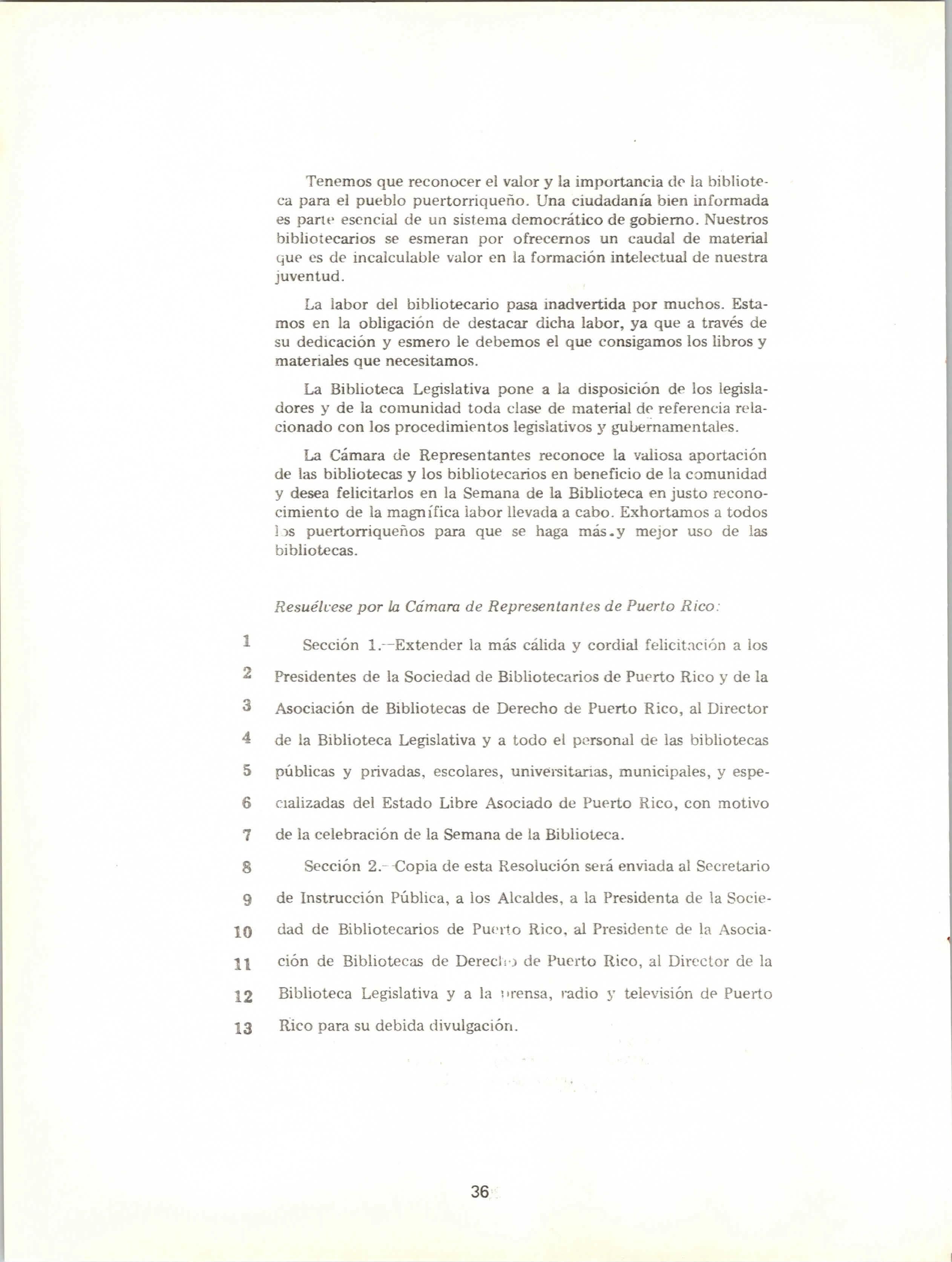 Tenemos que reconocer el valor y la importancia de la biblioteca para el pueblo puertorriqueño. Una ciudadanía bien informada es parte esencial de un sistema democrático de gobierno. Nuestros bibliotecarios se esmeran por ofrecernos un caudal de material que es de incalculable valor en la formación intelectual de nuestra juventud.

La labor del bibliotecario pasa inadvertida por muchos. Estamos en la obligación de destacar dicha labor, ya que a través de su dedicación y esmero le debemos el que consigamos los libros y materiales que necesitamos.

La Biblioteca Legislativa pone a la disposición de los legisladores y de la comunidad toda clase de material de referencia relacionado con los procedimientos legislativos y gubernamentales.

La Cámara de Representantes reconoce la valiosa aportación de las bibliotecas y los bibliotecarios en beneficio de la comunidad y desea felicitarlos en la Semana de la Biblioteca en justo reconocimiento de la magnífica labor llevada a cabo. Exhortamos a todos los puertorriqueños para que se haga más.y mejor uso de las bibliotecas.

Resuélvese por la Cámara de Representantes de Puerto Rico:

1 Sección 1.--Extender la más cálida y cordial felicitación a los
2 Presidentes de la Sociedad de Bibliotecarios de Puerto Rico y de la
3 Asociación de Bibliotecas de Derecho de Puerto Rico, al Director
4 de la Biblioteca Legislativa y a todo el personal de las bibliotecas
5 públicas y privadas, escolares, universitarias, municipales, y espe-
6 cializadas del Estado Libre Asociado de Puerto Rico, con motivo
7 de la celebración de la Semana de la Biblioteca.
8 Sección 2.--Copia de esta Resolución será enviada al Secretario
9 de Instrucción Pública, a los Alcaldes, a la Presidenta de la Socie-
10 dad de Bibliotecarios de Puerto Rico, al Presidente de la Asocia-
11 ción de Bibliotecas de Derecho de Puerto Rico, al Director de la
12 Biblioteca Legislativa y a la prensa, radio y televisión de Puerto
13 Rico para su debida divulgación.

36